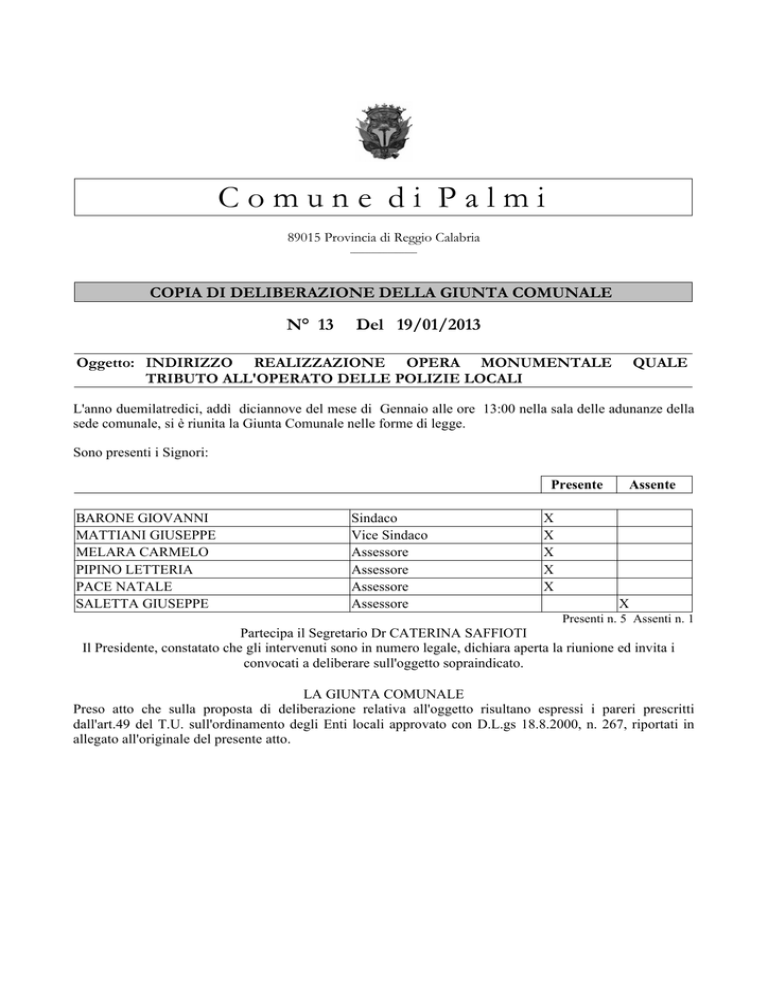 Comune di Palmi

89015 Provincia di Reggio Calabria

COPIA DI DELIBERAZIONE DELLA GIUNTA COMUNALE

N° 13 Del 19/01/2013

Oggetto: INDIRIZZO REALIZZAZIONE OPERA MONUMENTALE QUALE TRIBUTO ALL'OPERATO DELLE POLIZIE LOCALI

L'anno duemilatredici, addì diciannove del mese di Gennaio alle ore 13:00 nella sala delle adunanze della sede comunale, si è riunita la Giunta Comunale nelle forme di legge.

Sono presenti i Signori:

| | | Presente | Assente |
|---|---|---|---|
| BARONE GIOVANNI | Sindaco | X | |
| MATTIANI GIUSEPPE | Vice Sindaco | X | |
| MELARA CARMELO | Assessore | X | |
| PIPINO LETTERIA | Assessore | X | |
| PACE NATALE | Assessore | X | |
| SALETTA GIUSEPPE | Assessore | | X |

Presenti n. 5 Assenti n. 1

Partecipa il Segretario Dr CATERINA SAFFIOTI
Il Presidente, constatato che gli intervenuti sono in numero legale, dichiara aperta la riunione ed invita i convocati a deliberare sull'oggetto sopraindicato.

LA GIUNTA COMUNALE
Preso atto che sulla proposta di deliberazione relativa all'oggetto risultano espressi i pareri prescritti dall'art.49 del T.U. sull'ordinamento degli Enti locali approvato con D.L.gs 18.8.2000, n. 267, riportati in allegato all'originale del presente atto.